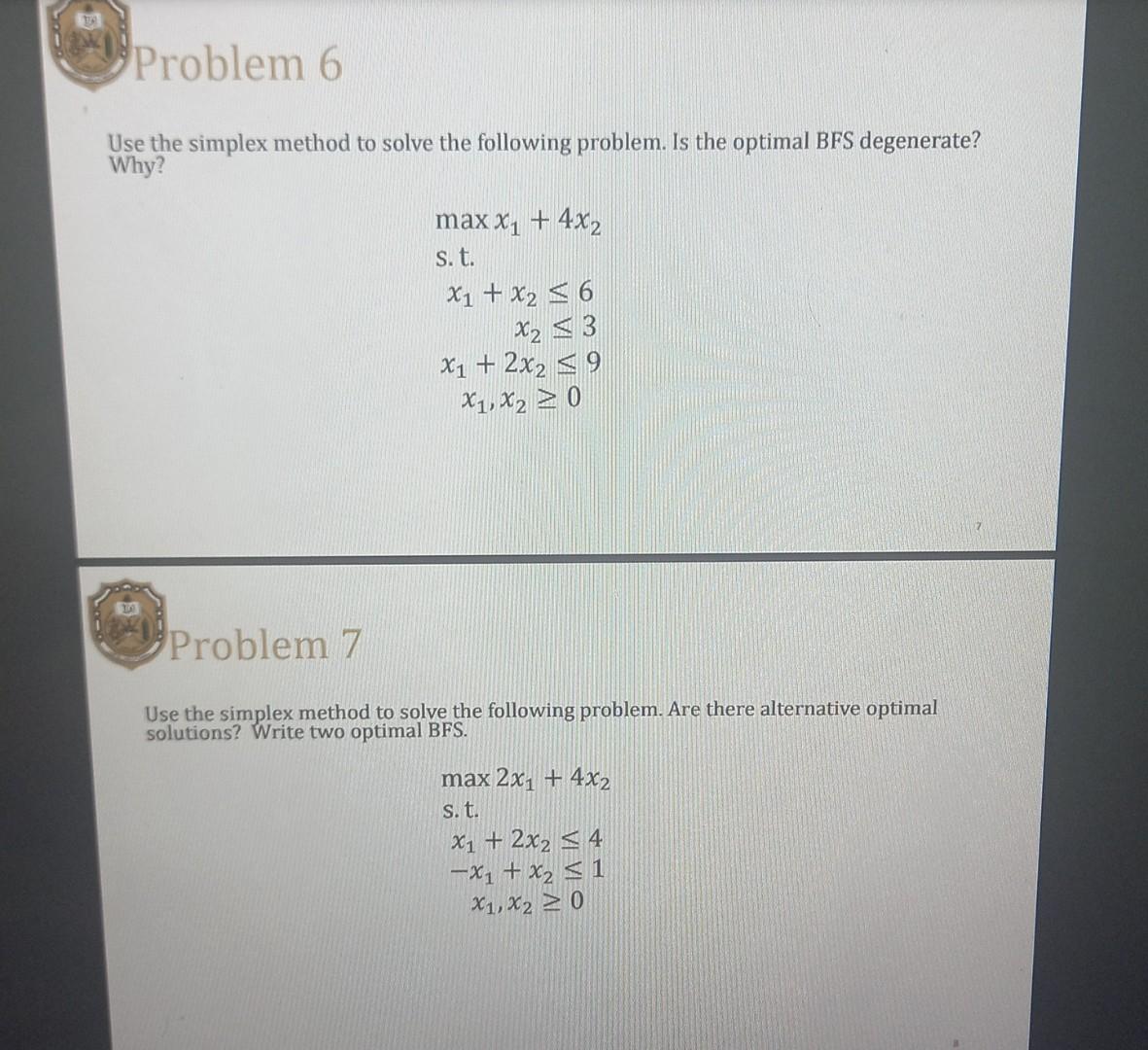 Problem 6

Use the simplex method to solve the following problem. Is the optimal BFS degenerate? Why?

$\max x_1 + 4x_2$
s. t.
$x_1 + x_2 \leq 6$
$x_2 \leq 3$
$x_1 + 2x_2 \leq 9$
$x_1, x_2 \geq 0$

7

Problem 7

Use the simplex method to solve the following problem. Are there alternative optimal solutions? Write two optimal BFS.

$\max 2x_1 + 4x_2$
s. t.
$x_1 + 2x_2 \leq 4$
$-x_1 + x_2 \leq 1$
$x_1, x_2 \geq 0$

8